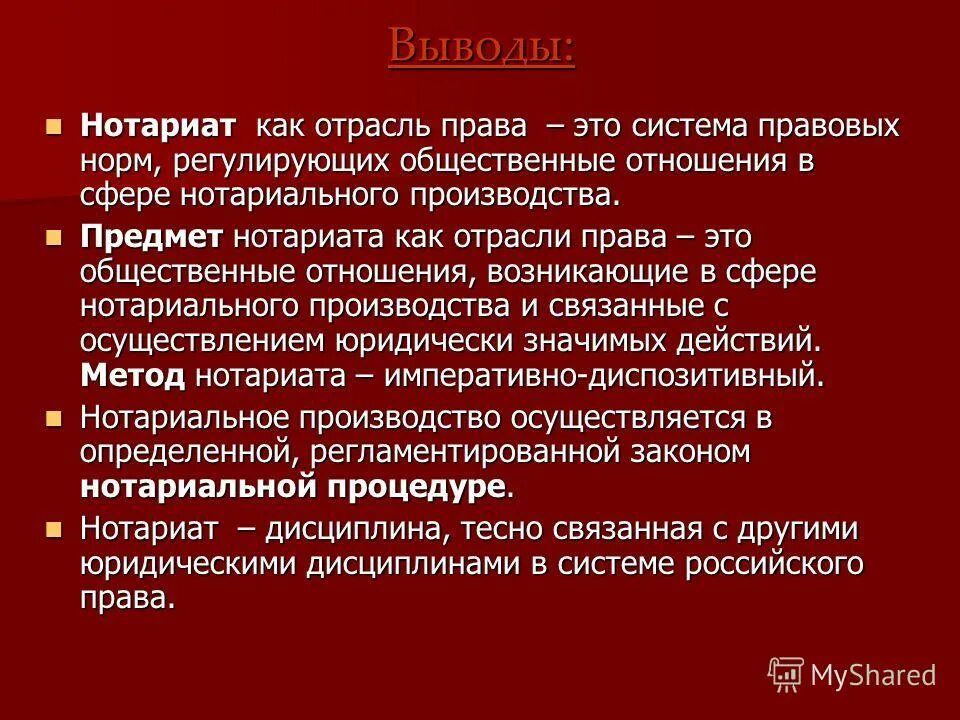 Выводы:

Нотариат как отрасль права – это система правовых норм, регулирующих общественные отношения в сфере нотариального производства.

Предмет нотариата как отрасли права – это общественные отношения, возникающие в сфере нотариального производства и связанные с осуществлением юридически значимых действий. Метод нотариата – императивно-диспозитивный.

Нотариальное производство осуществляется в определенной, регламентированной законом нотариальной процедуре.

Нотариат – дисциплина, тесно связанная с другими юридическими дисциплинами в системе российского права.

MyShared